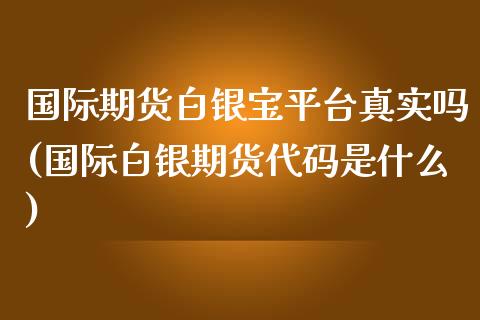 国际期货白银宝平台真实吗(国际白银期货代码是什么)